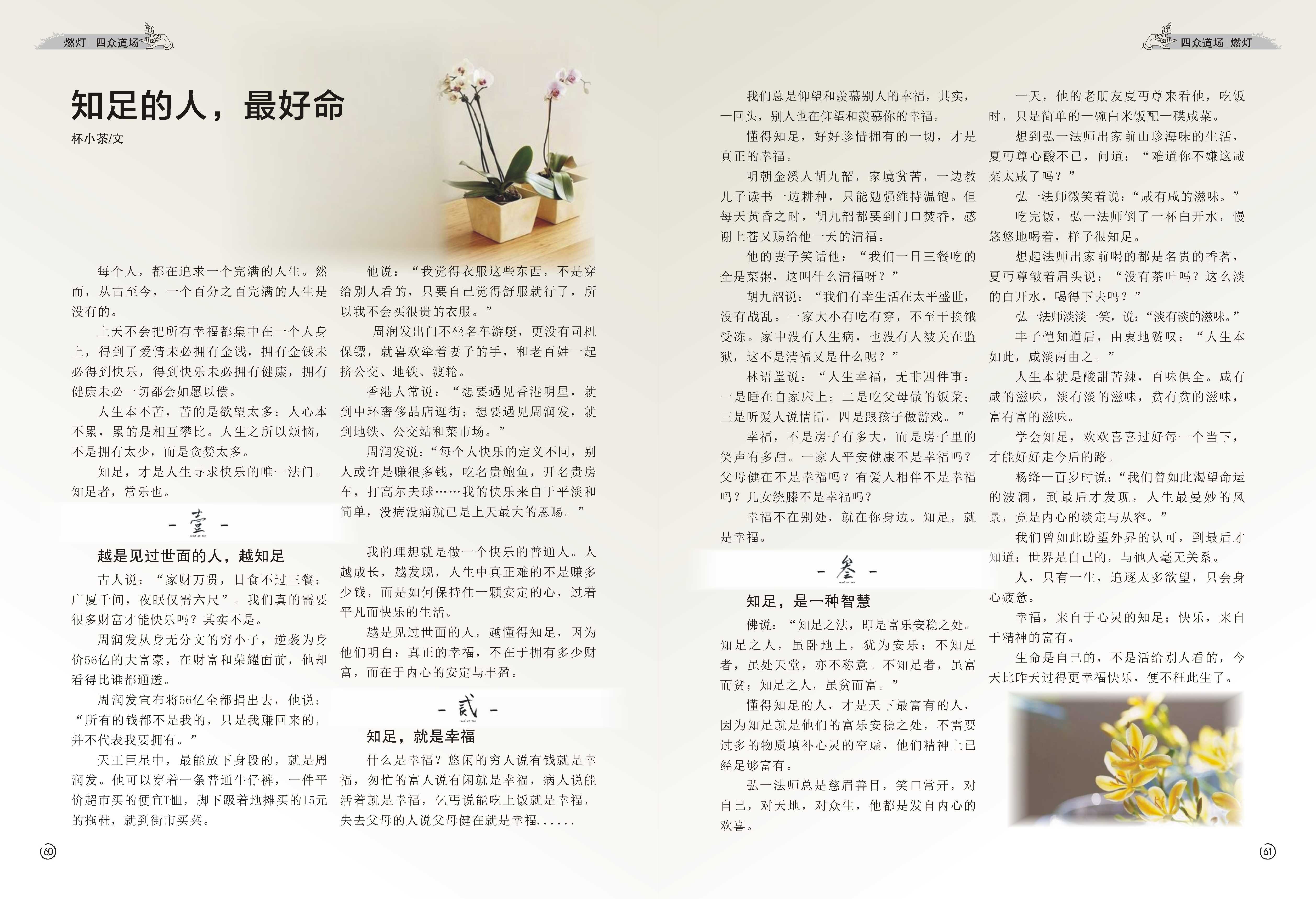 燃灯 | 四众道场

知足的人，最好命

杯小茶/文

每个人，都在追求一个完满的人生。然而，从古至今，一个百分之百完满的人生是没有的。

上天不会把所有幸福都集中在一个人身上，得到了爱情未必拥有金钱，拥有金钱未必得到快乐，得到快乐未必拥有健康，拥有健康未必一切都会如愿以偿。

人生本不苦，苦的是欲望太多；人心本不累，累的是相互攀比。人生之所以烦恼，不是拥有太少，而是贪婪太多。

知足，才是人生寻求快乐的唯一法门。知足者，常乐也。

- 壹 -

越是见过世面的人，越知足

古人说：“家财万贯，日食不过三餐；广厦千间，夜眠仅需六尺”。我们真的需要很多财富才能快乐吗？其实不是。

周润发从身无分文的穷小子，逆袭为身价56亿的大富豪，在财富和荣耀面前，他却看得比谁都通透。

周润发宣布将56亿全都捐出去，他说：“所有的钱都不是我的，只是我赚回来的，并不代表我要拥有。”

天王巨星中，最能放下身段的，就是周润发。他可以穿着一条普通牛仔裤，一件平价超市买的便宜T恤，脚下趿着地摊买的15元的拖鞋，就到街市买菜。

他说：“我觉得衣服这些东西，不是穿给别人看的，只要自己觉得舒服就行了，所以我不会买很贵的衣服。”

周润发出门不坐名车游艇，更没有司机保镖，就喜欢牵着妻子的手，和老百姓一起挤公交、地铁、渡轮。

香港人常说：“想要遇见香港明星，就到中环奢侈品店逛街；想要遇见周润发，就到地铁、公交站和菜市场。”

周润发说：“每个人快乐的定义不同，别人或许是赚很多钱，吃名贵鲍鱼，开名贵房车，打高尔夫球……我的快乐来自于平淡和简单，没病没痛就已是上天最大的恩赐。”

我的理想就是做一个快乐的普通人。人越成长，越发现，人生中真正难的不是赚多少钱，而是如何保持住一颗安定的心，过着平凡而快乐的生活。

越是见过世面的人，越懂得知足，因为他们明白：真正的幸福，不在于拥有多少财富，而在于内心的安定与丰盈。

- 贰 -

知足，就是幸福

什么是幸福？悠闲的穷人说有钱就是幸福，匆忙的富人说有闲就是幸福，病人说能活着就是幸福，乞丐说能吃上饭就是幸福，失去父母的人说父母健在就是幸福......

60

四众道场 | 燃灯

我们总是仰望和羡慕别人的幸福，其实，一回头，别人也在仰望和羡慕你的幸福。

懂得知足，好好珍惜拥有的一切，才是真正的幸福。

明朝金溪人胡九韶，家境贫苦，一边教儿子读书一边耕种，只能勉强维持温饱。但每天黄昏之时，胡九韶都要到门口焚香，感谢上苍又赐给他一天的清福。

他的妻子笑话他：“我们一日三餐吃的全是菜粥，这叫什么清福呀？”

胡九韶说：“我们有幸生活在太平盛世，没有战乱。一家大小有吃有穿，不至于挨饿受冻。家中没有人生病，也没有人被关在监狱，这不是清福又是什么呢？”

林语堂说：“人生幸福，无非四件事：一是睡在自家床上；二是吃父母做的饭菜；三是听爱人说情话，四是跟孩子做游戏。”

幸福，不是房子有多大，而是房子里的笑声有多甜。一家人平安健康不是幸福吗？父母健在不是幸福吗？有爱人相伴不是幸福吗？儿女绕膝不是幸福吗？

幸福不在别处，就在你身边。知足，就是幸福。

- 叁 -

知足，是一种智慧

佛说：“知足之法，即是富乐安稳之处。知足之人，虽卧地上，犹为安乐；不知足者，虽处天堂，亦不称意。不知足者，虽富而贫；知足之人，虽贫而富。”

懂得知足的人，才是天下最富有的人，因为知足就是他们的富乐安稳之处，不需要过多的物质填补心灵的空虚，他们精神上已经足够富有。

弘一法师总是慈眉善目，笑口常开，对自己，对天地，对众生，他都是发自内心的欢喜。

一天，他的老朋友夏丏尊来看他，吃饭时，只是简单的一碗白米饭配一碟咸菜。

想到弘一法师出家前山珍海味的生活，夏丏尊心酸不已，问道：“难道你不嫌这咸菜太咸了吗？”

弘一法师微笑着说：“咸有咸的滋味。”

吃完饭，弘一法师倒了一杯白开水，慢悠悠地喝着，样子很知足。

想起法师出家前喝的都是名贵的香茗，夏丏尊皱着眉头说：“没有茶叶吗？这么淡的白开水，喝得下去吗？”

弘一法师淡淡一笑，说：“淡有淡的滋味。”

丰子恺知道后，由衷地赞叹：“人生本如此，咸淡两由之。”

人生本就是酸甜苦辣，百味俱全。咸有咸的滋味，淡有淡的滋味，贫有贫的滋味，富有富的滋味。

学会知足，欢欢喜喜过好每一个当下，才能好好走今后的路。

杨绛一百岁时说：“我们曾如此渴望命运的波澜，到最后才发现，人生最曼妙的风景，竟是内心的淡定与从容。”

我们曾如此盼望外界的认可，到最后才知道：世界是自己的，与他人毫无关系。

人，只有一生，追逐太多欲望，只会身心疲惫。

幸福，来自于心灵的知足；快乐，来自于精神的富有。

生命是自己的，不是活给别人看的，今天比昨天过得更幸福快乐，便不枉此生了。

61